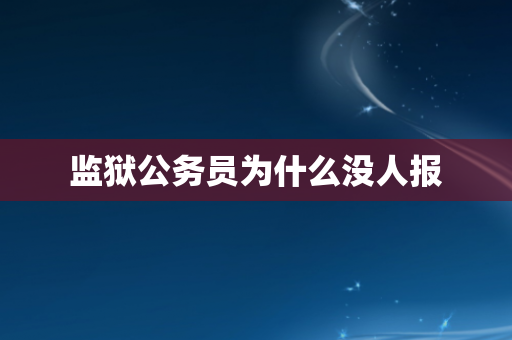 监狱公务员为什么没人报